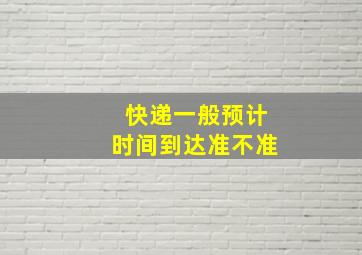 快递一般预计
时间到达准不准